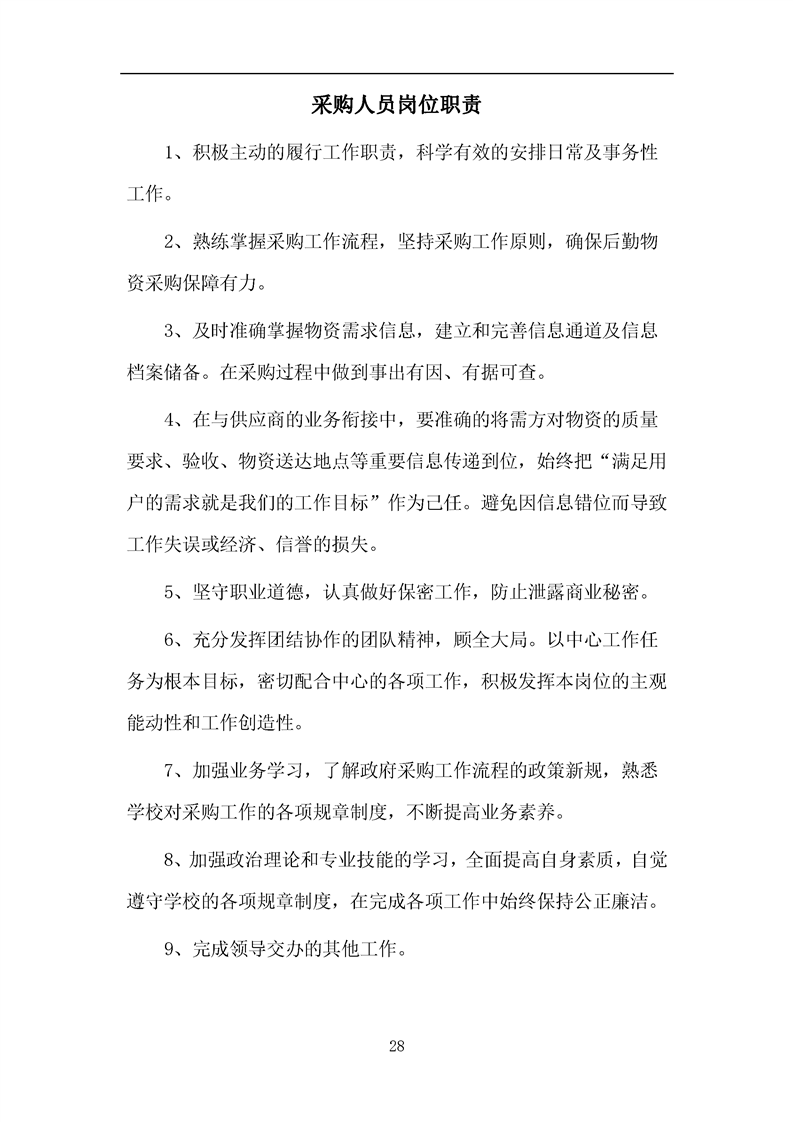 采购人员岗位职责

1、积极主动的履行工作职责，科学有效的安排日常及事务性工作。

2、熟练掌握采购工作流程，坚持采购工作原则，确保后勤物资采购保障有力。

3、及时准确掌握物资需求信息，建立和完善信息通道及信息档案储备。在采购过程中做到事出有因、有据可查。

4、在与供应商的业务衔接中，要准确的将需方对物资的质量要求、验收、物资送达地点等重要信息传递到位，始终把“满足用户的需求就是我们的工作目标”作为己任。避免因信息错位而导致工作失误或经济、信誉的损失。

5、坚守职业道德，认真做好保密工作，防止泄露商业秘密。

6、充分发挥团结协作的团队精神，顾全大局。以中心工作任务为根本目标，密切配合中心的各项工作，积极发挥本岗位的主观能动性和工作创造性。

7、加强业务学习，了解政府采购工作流程的政策新规，熟悉学校对采购工作的各项规章制度，不断提高业务素养。

8、加强政治理论和专业技能的学习，全面提高自身素质，自觉遵守学校的各项规章制度，在完成各项工作中始终保持公正廉洁。

9、完成领导交办的其他工作。

28